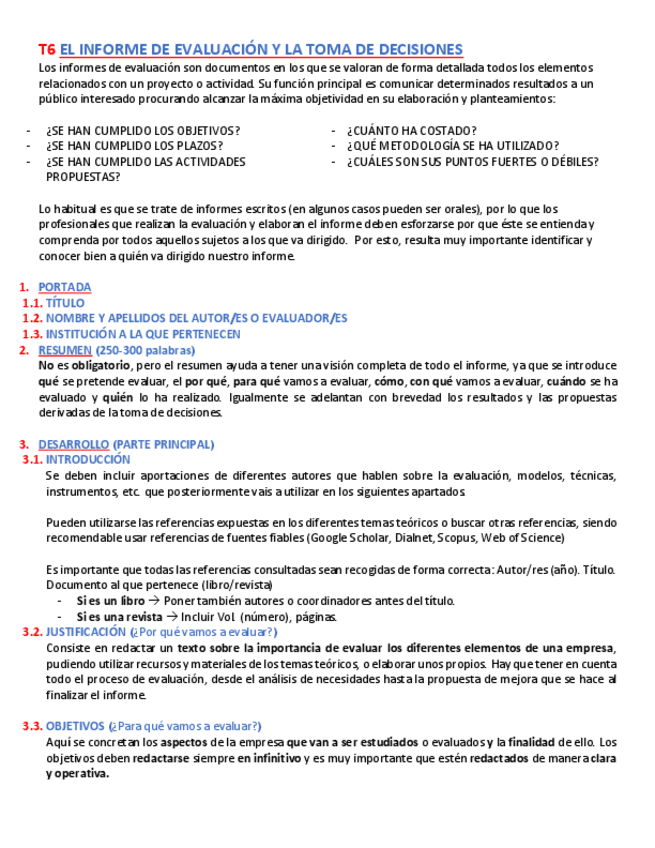 T6 EL INFORME DE EVALUACIÓN Y LA TOMA DE DECISIONES
Los informes de evaluación son documentos en los que se valoran de forma detallada todos los elementos relacionados con un proyecto o actividad. Su función principal es comunicar determinados resultados a un público interesado procurando alcanzar la máxima objetividad en su elaboración y planteamientos:

- ¿SE HAN CUMPLIDO LOS OBJETIVOS?
- ¿SE HAN CUMPLIDO LOS PLAZOS?
- ¿SE HAN CUMPLIDO LAS ACTIVIDADES PROPUESTAS?

- ¿CUÁNTO HA COSTADO?
- ¿QUÉ METODOLOGÍA SE HA UTILIZADO?
- ¿CUÁLES SON SUS PUNTOS FUERTES O DÉBILES?

Lo habitual es que se trate de informes escritos (en algunos casos pueden ser orales), por lo que los profesionales que realizan la evaluación y elaboran el informe deben esforzarse por que éste se entienda y comprenda por todos aquellos sujetos a los que va dirigido. Por esto, resulta muy importante identificar y conocer bien a quién va dirigido nuestro informe.

1. PORTADA
1.1. TÍTULO
1.2. NOMBRE Y APELLIDOS DEL AUTOR/ES O EVALUADOR/ES
1.3. INSTITUCIÓN A LA QUE PERTENECEN
2. RESUMEN (250-300 palabras)
No es obligatorio, pero el resumen ayuda a tener una visión completa de todo el informe, ya que se introduce qué se pretende evaluar, el por qué, para qué vamos a evaluar, cómo, con qué vamos a evaluar, cuándo se ha evaluado y quién lo ha realizado. Igualmente se adelantan con brevedad los resultados y las propuestas derivadas de la toma de decisiones.

3. DESARROLLO (PARTE PRINCIPAL)
3.1. INTRODUCCIÓN
Se deben incluir aportaciones de diferentes autores que hablen sobre la evaluación, modelos, técnicas, instrumentos, etc. que posteriormente vais a utilizar en los siguientes apartados.

Pueden utilizarse las referencias expuestas en los diferentes temas teóricos o buscar otras referencias, siendo recomendable usar referencias de fuentes fiables (Google Scholar, Dialnet, Scopus, Web of Science)

Es importante que todas las referencias consultadas sean recogidas de forma correcta: Autor/res (año). Título. Documento al que pertenece (libro/revista)
- Si es un libro → Poner también autores o coordinadores antes del título.
- Si es una revista → Incluir Vol. (número), páginas.
3.2. JUSTIFICACIÓN (¿Por qué vamos a evaluar?)
Consiste en redactar un texto sobre la importancia de evaluar los diferentes elementos de una empresa, pudiendo utilizar recursos y materiales de los temas teóricos, o elaborar unos propios. Hay que tener en cuenta todo el proceso de evaluación, desde el análisis de necesidades hasta la propuesta de mejora que se hace al finalizar el informe.

3.3. OBJETIVOS (¿Para qué vamos a evaluar?)
Aquí se concretan los aspectos de la empresa que van a ser estudiados o evaluados y la finalidad de ello. Los objetivos deben redactarse siempre en infinitivo y es muy importante que estén redactados de manera clara y operativa.